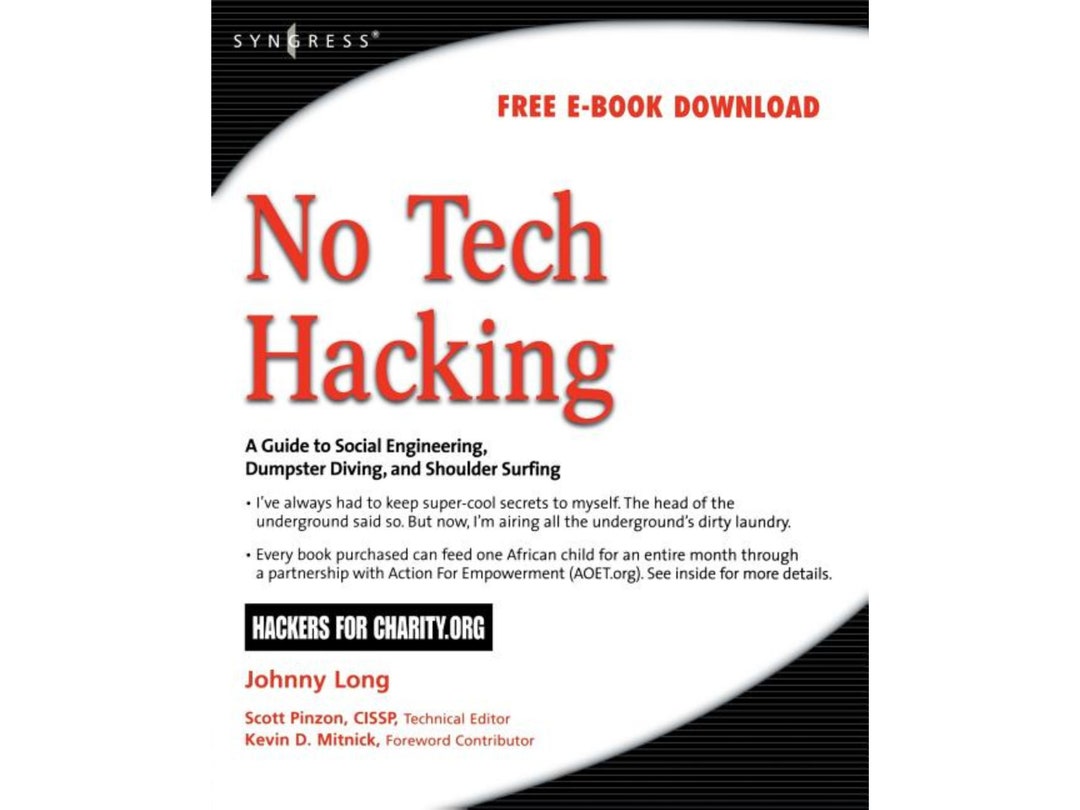 SYNGRESS®

FREE E-BOOK DOWNLOAD

No Tech Hacking

A Guide to Social Engineering, Dumpster Diving, and Shoulder Surfing

• I've always had to keep super-cool secrets to myself. The head of the underground said so. But now, I'm airing all the underground's dirty laundry.

• Every book purchased can feed one African child for an entire month through a partnership with Action For Empowerment (AOET.org). See inside for more details.

HACKERS FOR CHARITY.ORG

Johnny Long

Scott Pinzon, CISSP, Technical Editor
Kevin D. Mitnick, Foreword Contributor